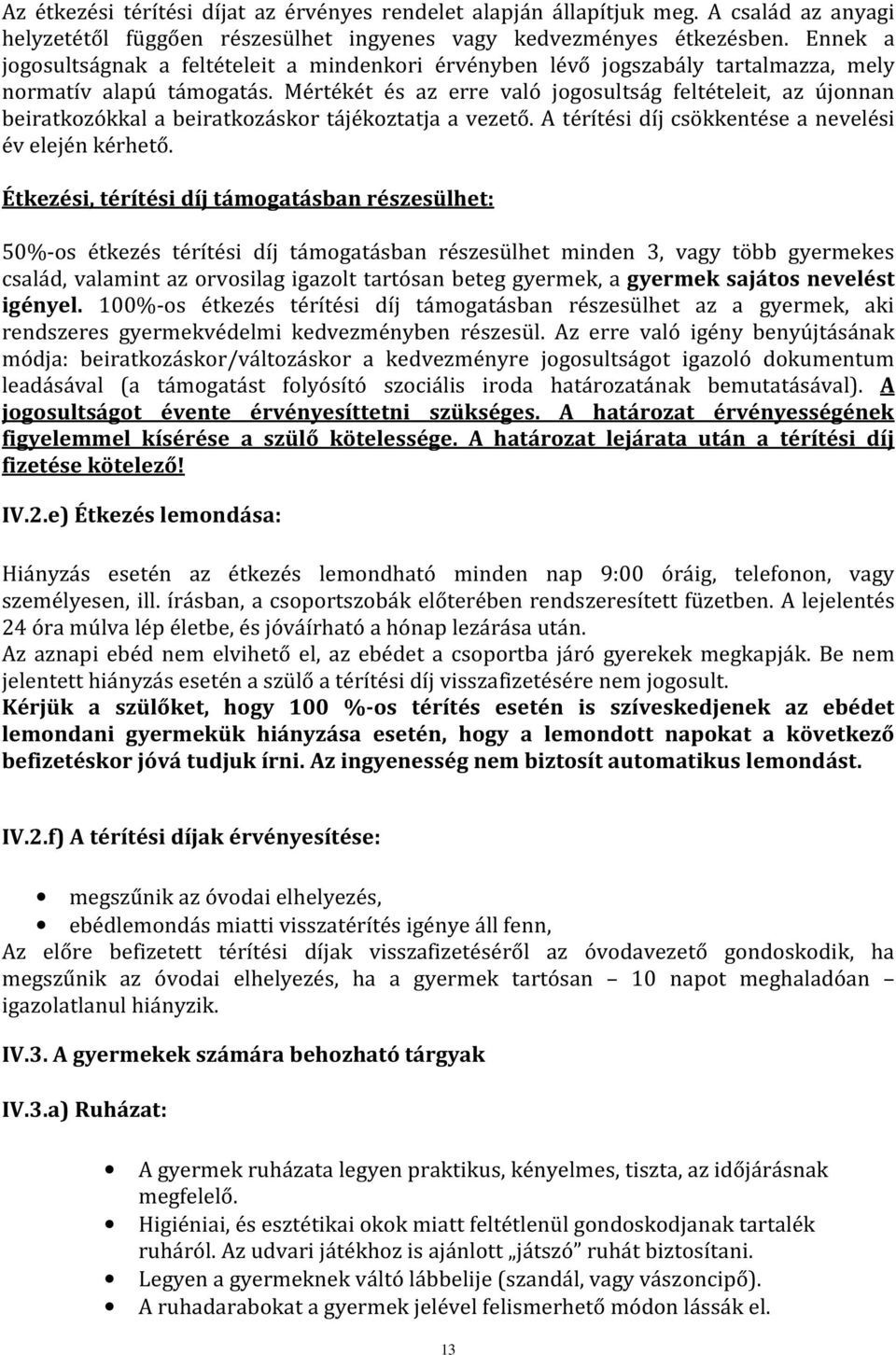 Az étkezési térítési díjat az érvényes rendelet alapján állapítjuk meg. A család az anyagi helyzetétől függően részesülhet ingyenes vagy kedvezményes étkezésben. Ennek a jogosultságnak a feltételeit a mindenkori érvényben lévő jogszabály tartalmazza, mely normatív alapú támogatás. Mértékét és az erre való jogosultság feltételeit, az újonnan beiratkozókkal a beiratkozáskor tájékoztatja a vezető. A térítési díj csökkentése a nevelési év elején kérhető.

Étkezési, térítési díj támogatásban részesülhet:

50%-os étkezés térítési díj támogatásban részesülhet minden 3, vagy több gyermekes család, valamint az orvosilag igazolt tartósan beteg gyermek, a gyermek sajátos nevelést igényel. 100%-os étkezés térítési díj támogatásban részesülhet az a gyermek, aki rendszeres gyermekvédelmi kedvezményben részesül. Az erre való igény benyújtásának módja: beiratkozáskor/változáskor a kedvezményre jogosultságot igazoló dokumentum leadásával (a támogatást folyósító szociális iroda határozatának bemutatásával). A jogosultságot évente érvényesíttetni szükséges. A határozat érvényességének figyelemmel kísérése a szülő kötelessége. A határozat lejárata után a térítési díj fizetése kötelező!

IV.2.e) Étkezés lemondása:

Hiányzás esetén az étkezés lemondható minden nap 9:00 óráig, telefonon, vagy személyesen, ill. írásban, a csoportszobák előterében rendszeresített füzetben. A lejelentés 24 óra múlva lép életbe, és jóváírható a hónap lezárása után.
Az aznapi ebéd nem elvihető el, az ebédet a csoportba járó gyerekek megkapják. Be nem jelentett hiányzás esetén a szülő a térítési díj visszafizetésére nem jogosult.
Kérjük a szülőket, hogy 100 %-os térítés esetén is szíveskedjenek az ebédet lemondani gyermekük hiányzása esetén, hogy a lemondott napokat a következő befizetéskor jóvá tudjuk írni. Az ingyenesség nem biztosít automatikus lemondást.

IV.2.f) A térítési díjak érvényesítése:

• megszűnik az óvodai elhelyezés,
• ebédlemondás miatti visszatérítés igénye áll fenn,
Az előre befizetett térítési díjak visszafizetéséről az óvodavezető gondoskodik, ha megszűnik az óvodai elhelyezés, ha a gyermek tartósan – 10 napot meghaladóan – igazolatlanul hiányzik.

IV.3. A gyermekek számára behozható tárgyak

IV.3.a) Ruházat:

• A gyermek ruházata legyen praktikus, kényelmes, tiszta, az időjárásnak megfelelő.
• Higiéniai, és esztétikai okok miatt feltétlenül gondoskodjanak tartalék ruháról. Az udvari játékhoz is ajánlott „játszó” ruhát biztosítani.
• Legyen a gyermeknek váltó lábbelije (szandál, vagy vászoncipő).
• A ruhadarabokat a gyermek jelével felismerhető módon lássák el.

13